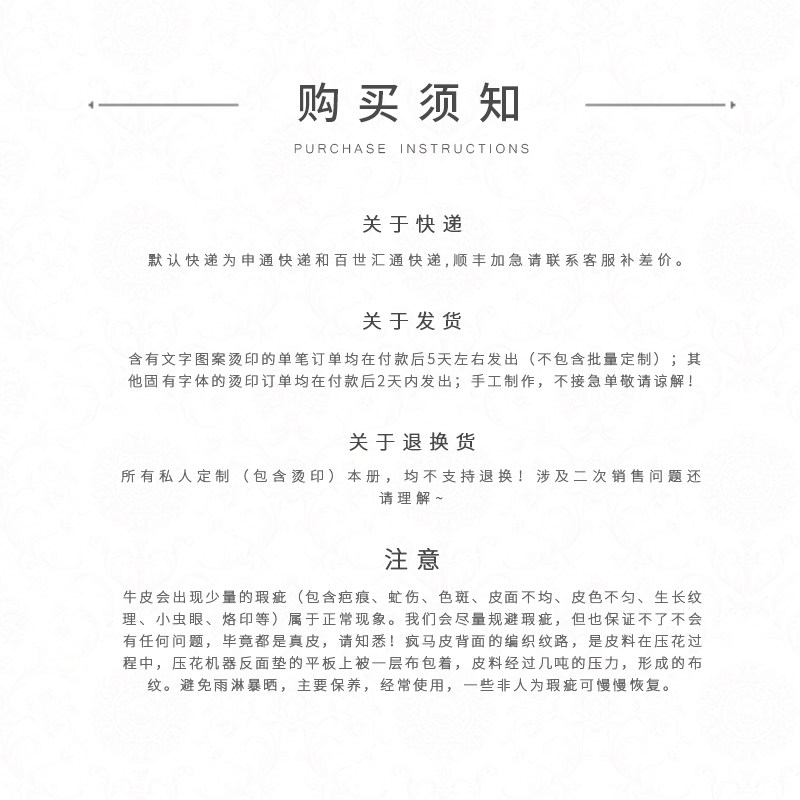 购买须知

PURCHASE INSTRUCTIONS

关于快递

默认快递为申通快递和百世汇通快递,顺丰加急请联系客服补差价。

关于发货

含有文字图案烫印的单笔订单均在付款后5天左右发出（不包含批量定制）；其他固有字体的烫印订单均在付款后2天内发出；手工制作，不接急单敬请谅解！

关于退换货

所有私人定制（包含烫印）本册，均不支持退换！涉及二次销售问题还请理解~

注意

牛皮会出现少量的瑕疵（包含疤痕、虻伤、色斑、皮面不均、皮色不匀、生长纹理、小虫眼、烙印等）属于正常现象。我们会尽量规避瑕疵，但也保证不了不会有任何问题，毕竟都是真皮，请知悉！疯马皮背面的编织纹路，是皮料在压花过程中，压花机器反面垫的平板上被一层布包着，皮料经过几吨的压力，形成的布纹。避免雨淋暴晒，主要保养，经常使用，一些非人为瑕疵可慢慢恢复。